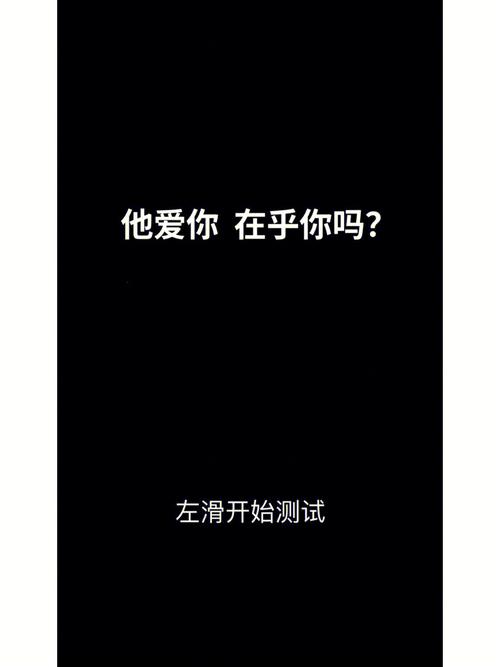 他爱你 在乎你吗?

左滑开始测试